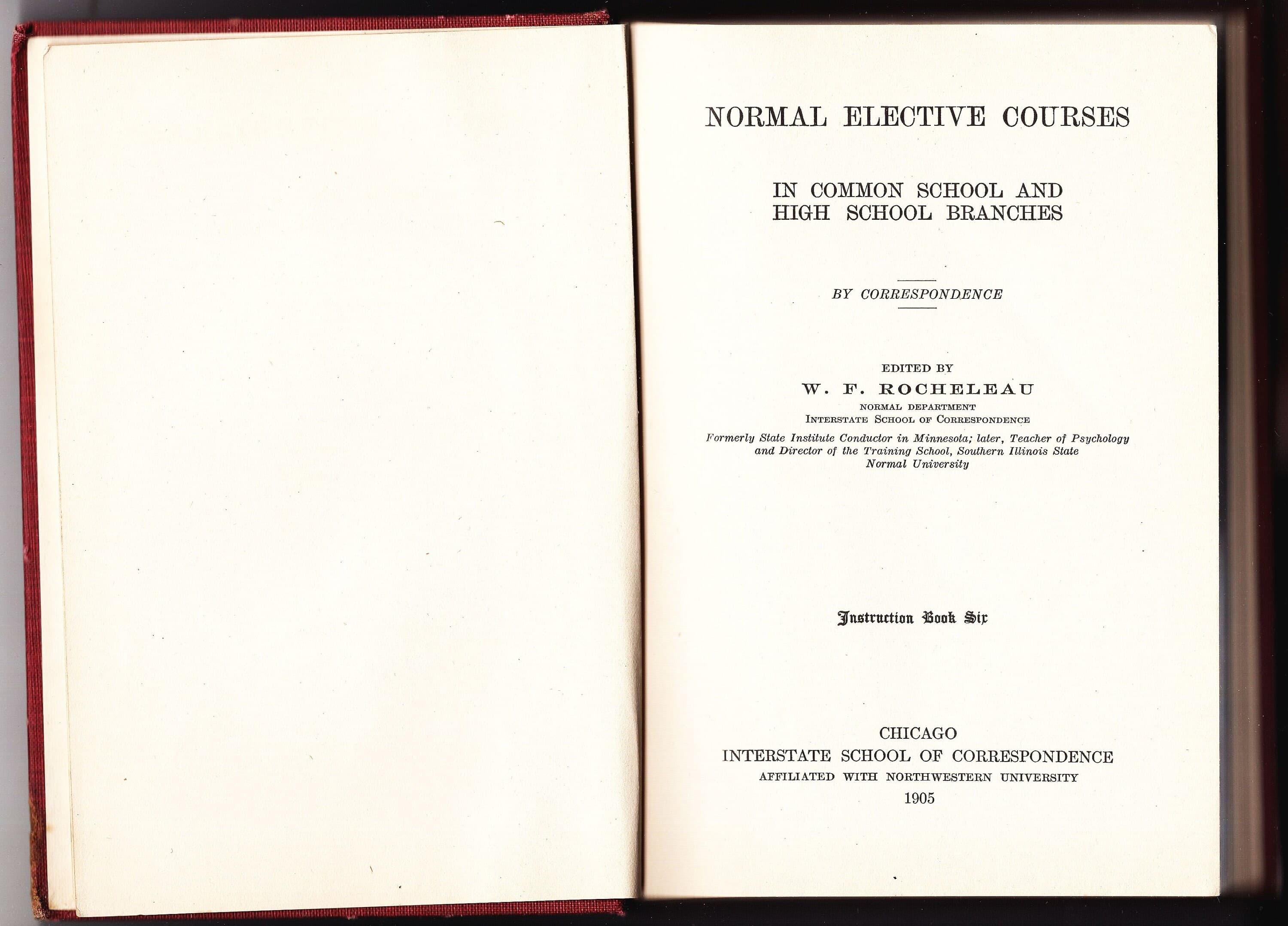 NORMAL ELECTIVE COURSES

IN COMMON SCHOOL AND HIGH SCHOOL BRANCHES

BY CORRESPONDENCE

EDITED BY

W. F. ROCHELEAU

NORMAL DEPARTMENT
INTERSTATE SCHOOL OF CORRESPONDENCE

Formerly State Institute Conductor in Minnesota; later, Teacher of Psychology and Director of the Training School, Southern Illinois State Normal University

Instruction Book Six

CHICAGO
INTERSTATE SCHOOL OF CORRESPONDENCE
AFFILIATED WITH NORTHWESTERN UNIVERSITY
1905